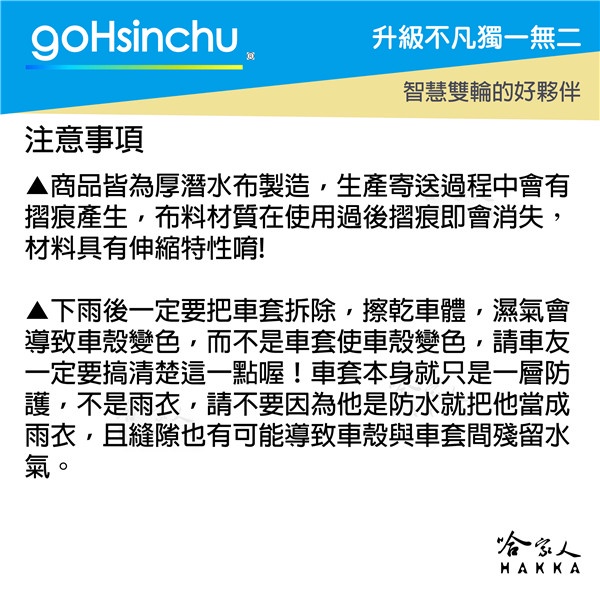 goHsinchu

升級不凡獨一無二

智慧雙輪的好夥伴

注意事項

▲商品皆為厚潛水布製造，生產寄送過程中會有摺痕產生，布料材質在使用過後摺痕即會消失，材料具有伸縮特性唷!

▲下雨後一定要把車套拆除，擦乾車體，濕氣會導致車殼變色，而不是車套使車殼變色，請車友一定要搞清楚這一點喔！車套本身就只是一層防護，不是雨衣，請不要因為他是防水就把他當成雨衣，且縫隙也有可能導致車殼與車套間殘留水氣。

哈家人
HAKKA